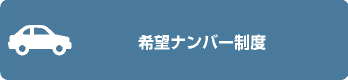 希望ナンバー制度